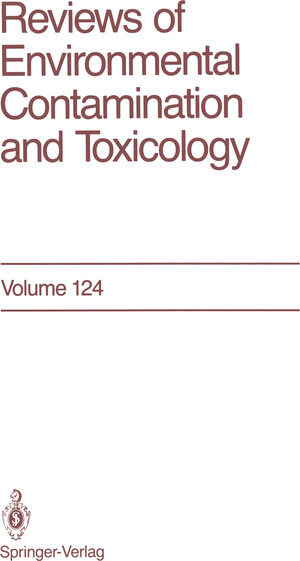 Reviews of Environmental Contamination and Toxicology

Volume 124

Springer-Verlag